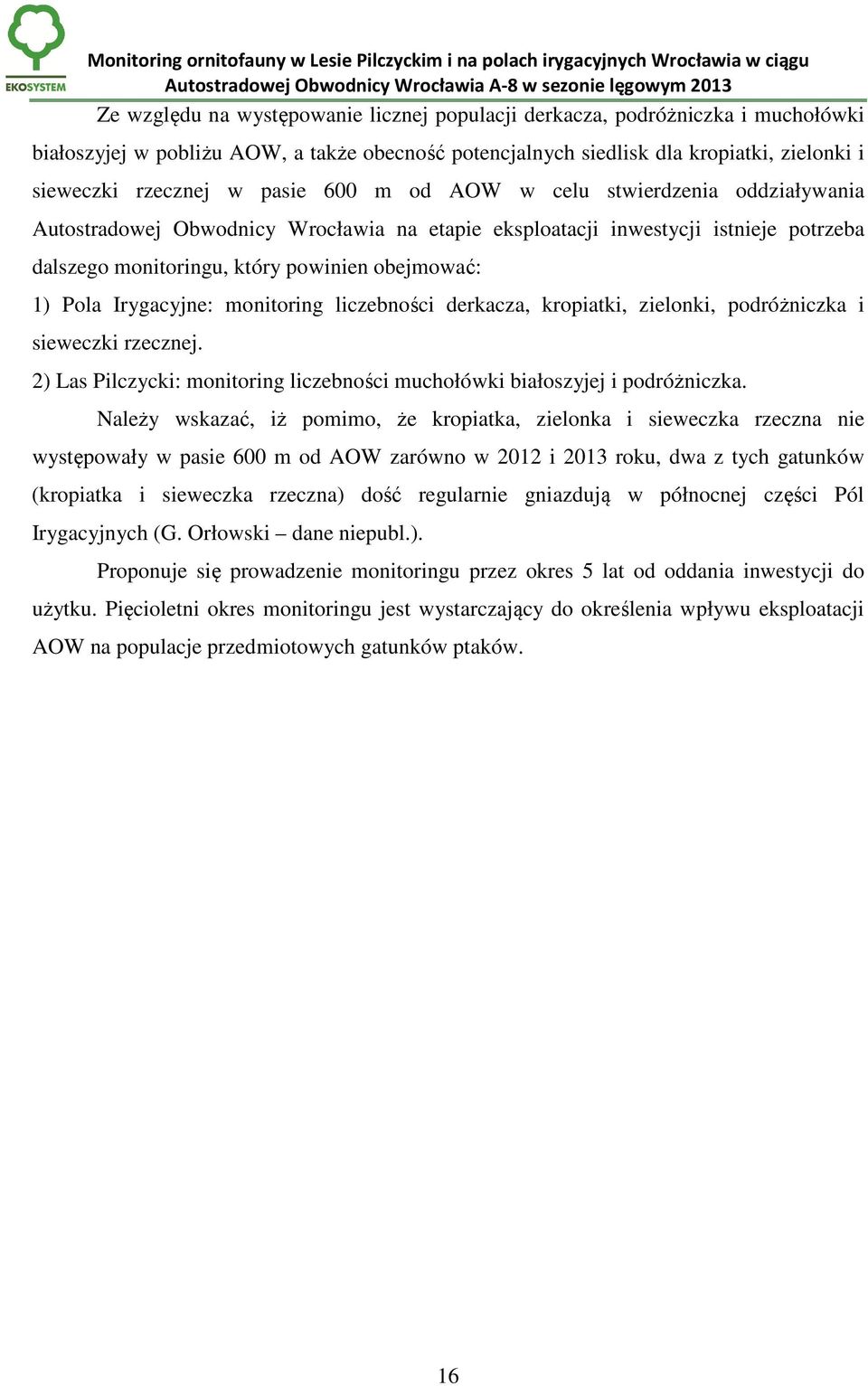 EKOSYSTEM

Monitoring ornitofauny w Lesie Pilczyckim i na polach irygacyjnych Wrocławia w ciągu Autostradowej Obwodnicy Wrocławia A-8 w sezonie lęgowym 2013

Ze względu na występowanie licznej populacji derkacza, podróżniczka i muchołówki białoszyjej w pobliżu AOW, a także obecność potencjalnych siedlisk dla kropiatki, zielonki i sieweczki rzecznej w pasie 600 m od AOW w celu stwierdzenia oddziaływania Autostradowej Obwodnicy Wrocławia na etapie eksploatacji inwestycji istnieje potrzeba dalszego monitoringu, który powinien obejmować:

1) Pola Irygacyjne: monitoring liczebności derkacza, kropiatki, zielonki, podróżniczka i sieweczki rzecznej.

2) Las Pilczycki: monitoring liczebności muchołówki białoszyjej i podróżniczka.

Należy wskazać, iż pomimo, że kropiatka, zielonka i sieweczka rzeczna nie występowały w pasie 600 m od AOW zarówno w 2012 i 2013 roku, dwa z tych gatunków (kropiatka i sieweczka rzeczna) dość regularnie gniazdują w północnej części Pól Irygacyjnych (G. Orłowski – dane niepubl.).

Proponuje się prowadzenie monitoringu przez okres 5 lat od oddania inwestycji do użytku. Pięcioletni okres monitoringu jest wystarczający do określenia wpływu eksploatacji AOW na populacje przedmiotowych gatunków ptaków.

16